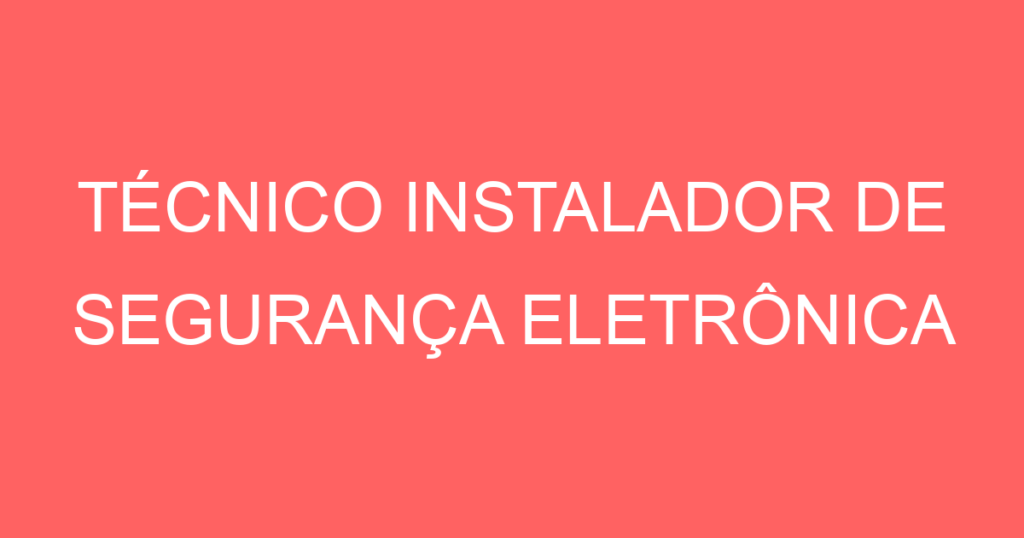 TÉCNICO INSTALADOR DE SEGURANÇA ELETRÔNICA